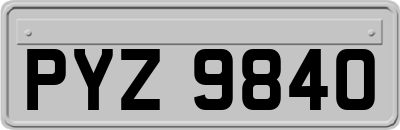 PYZ 9840